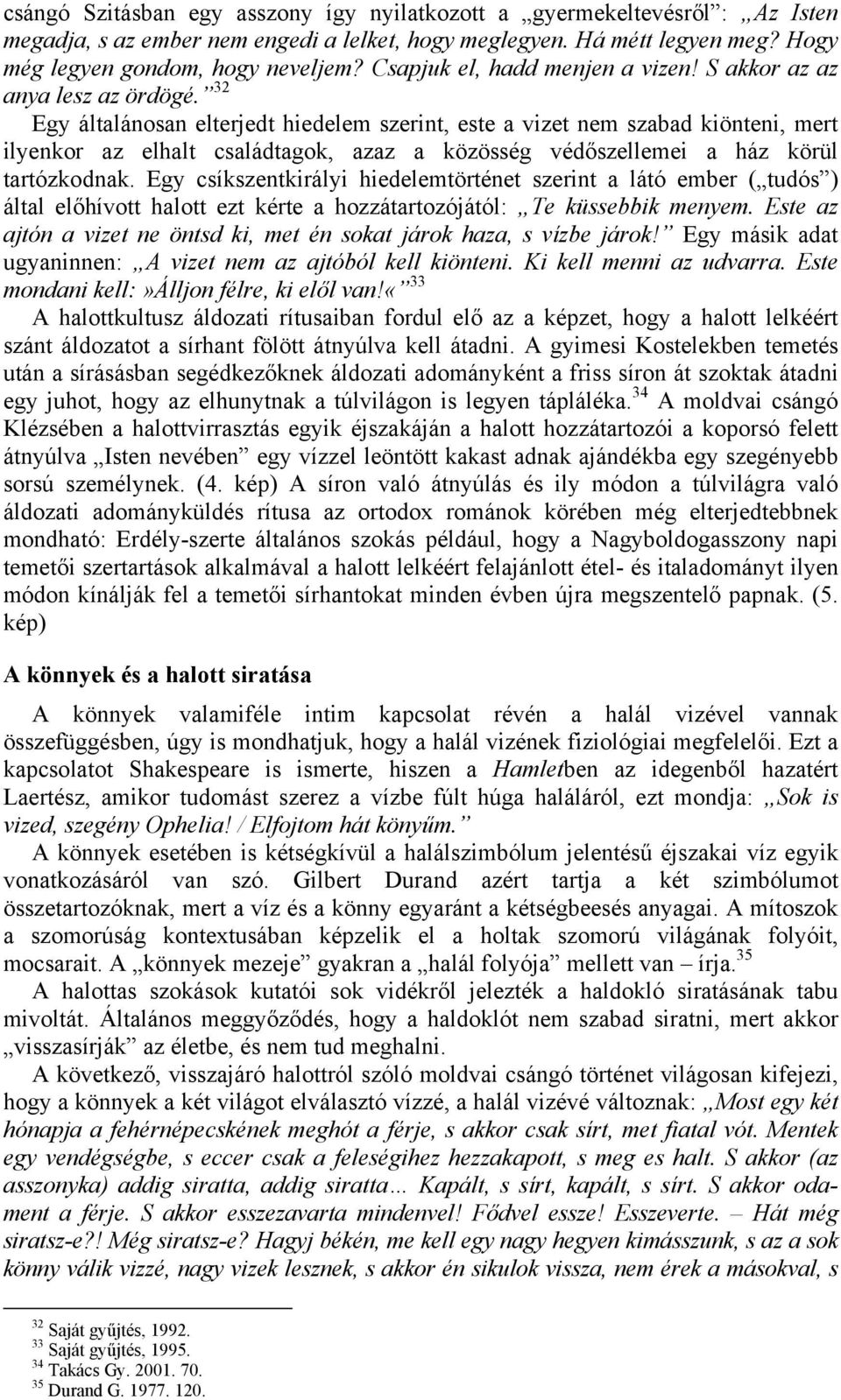 csángó Szitásban egy asszony így nyilatkozott a „gyermekeltevésről”: „Az Isten megadja, s az ember nem engedi a lelket, hogy meglegyen. Há métt legyen meg? Hogy még legyen gondom, hogy neveljem? Csapjuk el, hadd menjen a vizen! S akkor az az anya lesz az ördögé.”$^{32}$

Egy általánosan elterjedt hiedelem szerint, este a vizet nem szabad kiönteni, mert ilyenkor az elhalt családtagok, azaz a közösség védőszellemei a ház körül tartózkodnak. Egy csíkszentkirályi hiedelemtörténet szerint a látó ember („tudós”) által előhívott halott ezt kérte a hozzátartozójától: „Te küssebbik menyem. Este az ajtón a vizet ne öntsd ki, met én sokat járok haza, s vízbe járok!” Egy másik adat ugyaninnen: „A vizet nem az ajtóból kell kiönteni. Ki kell menni az udvarra. Este mondani kell:»Álljon félre, ki elől van!«”$^{33}$

A halottkultusz áldozati rítusaiban fordul elő az a képzet, hogy a halott lelkéért szánt áldozatot a sírhant fölött átnyúlva kell átadni. A gyimesi Kostelekben temetés után a sírásásban segédkezőknek áldozati adományként a friss síron át szoktak átadni egy juhot, hogy az elhunytnak a túlvilágon is legyen tápláléka.$^{34}$ A moldvai csángó Klézsében a halottvirrasztás egyik éjszakáján a halott hozzátartozói a koporsó felett átnyúlva „Isten nevében” egy vízzel leöntött kakast adnak ajándékba egy szegényebb sorsú személynek. (4. kép) A síron való átnyúlás és ily módon a túlvilágra való áldozati adományküldés rítusa az ortodox románok körében még elterjedtebbnek mondható: Erdély-szerte általános szokás például, hogy a Nagyboldogasszony napi temetői szertartások alkalmával a halott lelkéért felajánlott étel- és italadományt ilyen módon kínálják fel a temetői sírhantokat minden évben újra megszentelő papnak. (5. kép)

A könnyek és a halott siratása

A könnyek valamiféle intim kapcsolat révén a halál vizével vannak összefüggésben, úgy is mondhatjuk, hogy a halál vizének fiziológiai megfelelői. Ezt a kapcsolatot Shakespeare is ismerte, hiszen a Hamletben az idegenből hazatért Laertész, amikor tudomást szerez a vízbe fúlt húga haláláról, ezt mondja: „Sok is vized, szegény Ophelia! / Elfojtom hát könyűm.”

A könnyek esetében is kétségkívül a halálszimbólum jelentésű éjszakai víz egyik vonatkozásáról van szó. Gilbert Durand azért tartja a két szimbólumot összetartozóknak, mert a víz és a könny egyaránt a kétségbeesés anyagai. A mítoszok a szomorúság kontextusában képzelik el a holtak szomorú világának folyóit, mocsarait. A „könnyek mezeje” gyakran a „halál folyója” mellett van – írja.$^{35}$

A halottas szokások kutatói sok vidékről jelezték a haldokló siratásának tabu mivoltát. Általános meggyőződés, hogy a haldoklót nem szabad siratni, mert akkor „visszasírják” az életbe, és nem tud meghalni.

A következő, visszajáró halottról szóló moldvai csángó történet világosan kifejezi, hogy a könnyek a két világot elválasztó vízzé, a halál vizévé változnak: „Most egy két hónapja a fehérnépecskének meghót a férje, s akkor csak sírt, met fiatal vót. Mentek egy vendégségbe, s eccer csak a feleségihez hezzakapott, s meg es halt. S akkor (az asszonyka) addig siratta, addig siratta... Kapált, s sírt, kapált, s sírt. S akkor odament a férje. S akkor esszezavarta mindenvel! Fődvel essze! Esszeverte. – Hát még siratsz-e?! Még siratsz-e? Hagyj békén, me kell egy nagy hegyen kimásszunk, s az a sok könny válik vizzé, nagy vizek lesznek, s akkor én sikulok vissza, nem érek a másokval, s

$^{32}$ Saját gyűjtés, 1992.
$^{33}$ Saját gyűjtés, 1995.
$^{34}$ Takács Gy. 2001. 70.
$^{35}$ Durand G. 1977. 120.